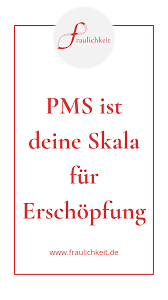 fraulichkeit

PMS ist deine Skala für Erschöpfung

www.fraulichkeit.de